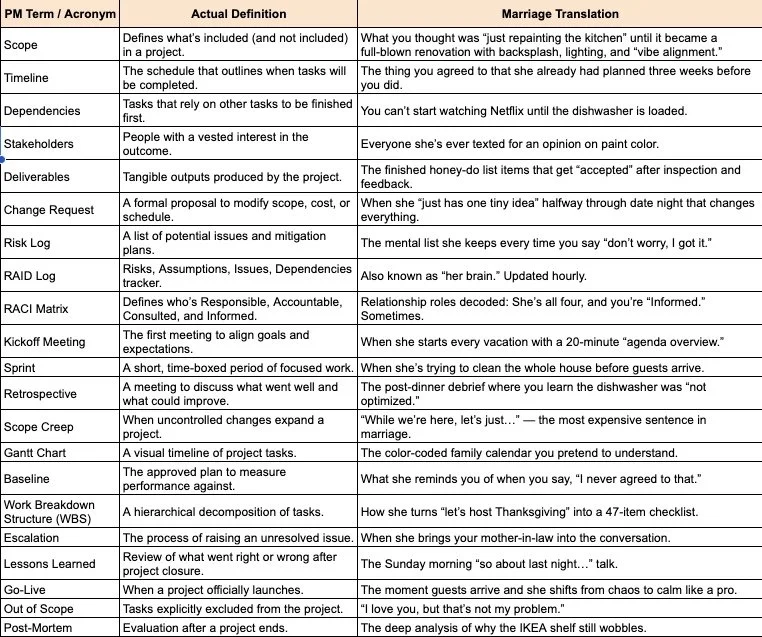 | PM Term / Acronym | Actual Definition | Marriage Translation |
|---|---|---|
| Scope | Defines what's included (and not included) in a project. | What you thought was "just repainting the kitchen" until it became a full-blown renovation with backsplash, lighting, and "vibe alignment." |
| Timeline | The schedule that outlines when tasks will be completed. | The thing you agreed to that she already had planned three weeks before you did. |
| Dependencies | Tasks that rely on other tasks to be finished first. | You can't start watching Netflix until the dishwasher is loaded. |
| Stakeholders | People with a vested interest in the outcome. | Everyone she's ever texted for an opinion on paint color. |
| Deliverables | Tangible outputs produced by the project. | The finished honey-do list items that get "accepted" after inspection and feedback. |
| Change Request | A formal proposal to modify scope, cost, or schedule. | When she "just has one tiny idea" halfway through date night that changes everything. |
| Risk Log | A list of potential issues and mitigation plans. | The mental list she keeps every time you say "don't worry, I got it." |
| RAID Log | Risks, Assumptions, Issues, Dependencies tracker. | Also known as "her brain." Updated hourly. |
| RACI Matrix | Defines who's Responsible, Accountable, Consulted, and Informed. | Relationship roles decoded: She's all four, and you're "Informed." Sometimes. |
| Kickoff Meeting | The first meeting to align goals and expectations. | When she starts every vacation with a 20-minute "agenda overview." |
| Sprint | A short, time-boxed period of focused work. | When she's trying to clean the whole house before guests arrive. |
| Retrospective | A meeting to discuss what went well and what could improve. | The post-dinner debrief where you learn the dishwasher was "not optimized." |
| Scope Creep | When uncontrolled changes expand a project. | "While we're here, let's just…" — the most expensive sentence in marriage. |
| Gantt Chart | A visual timeline of project tasks. | The color-coded family calendar you pretend to understand. |
| Baseline | The approved plan to measure performance against. | What she reminds you of when you say, "I never agreed to that." |
| Work Breakdown Structure (WBS) | A hierarchical decomposition of tasks. | How she turns "let's host Thanksgiving" into a 47-item checklist. |
| Escalation | The process of raising an unresolved issue. | When she brings your mother-in-law into the conversation. |
| Lessons Learned | Review of what went right or wrong after project closure. | The Sunday morning "so about last night…" talk. |
| Go-Live | When a project officially launches. | The moment guests arrive and she shifts from chaos to calm like a pro. |
| Out of Scope | Tasks explicitly excluded from the project. | "I love you, but that's not my problem." |
| Post-Mortem | Evaluation after a project ends. | The deep analysis of why the IKEA shelf still wobbles. |